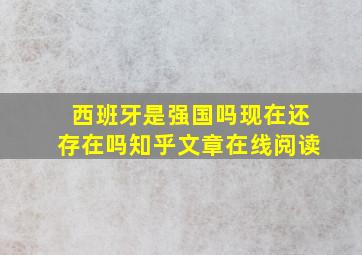 西班牙是强国吗现在还存在吗知乎文章在线阅读